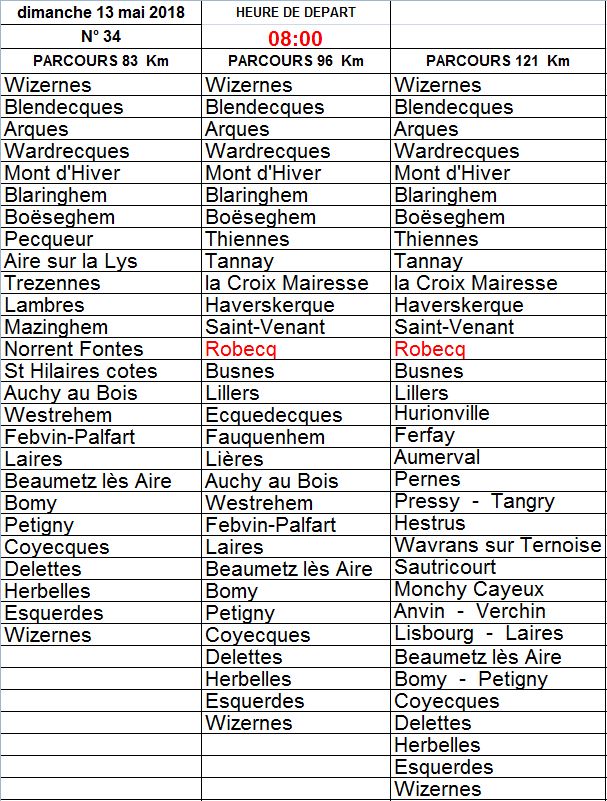 | dimanche 13 mai 2018 | HEURE DE DEPART | |
|---|---|---|
| N° 34 | 08:00 | |
| PARCOURS 83 Km | PARCOURS 96 Km | PARCOURS 121 Km |
| Wizernes | Wizernes | Wizernes |
| Blendecques | Blendecques | Blendecques |
| Arques | Arques | Arques |
| Wardrecques | Wardrecques | Wardrecques |
| Mont d'Hiver | Mont d'Hiver | Mont d'Hiver |
| Blaringhem | Blaringhem | Blaringhem |
| Boëseghem | Boëseghem | Boëseghem |
| Pecqueur | Thiennes | Thiennes |
| Aire sur la Lys | Tannay | Tannay |
| Trezennes | la Croix Mairesse | la Croix Mairesse |
| Lambres | Haverskerque | Haverskerque |
| Mazinghem | Saint-Venant | Saint-Venant |
| Norrent Fontes | Robecq | Robecq |
| St Hilaires cotes | Busnes | Busnes |
| Auchy au Bois | Lillers | Lillers |
| Westrehem | Ecquedecques | Hurionville |
| Febvin-Palfart | Fauquenhem | Ferfay |
| Laires | Lières | Aumerval |
| Beaumetz lès Aire | Auchy au Bois | Pernes |
| Bomy | Westrehem | Pressy - Tangry |
| Petigny | Febvin-Palfart | Hestrus |
| Coyecques | Laires | Wavrans sur Ternoise |
| Delettes | Beaumetz lès Aire | Sautricourt |
| Herbelles | Bomy | Monchy Cayeux |
| Esquerdes | Petigny | Anvin - Verchin |
| Wizernes | Coyecques | Lisbourg - Laires |
| | Delettes | Beaumetz lès Aire |
| | Herbelles | Bomy - Petigny |
| | Esquerdes | Coyecques |
| | Wizernes | Delettes |
| | | Herbelles |
| | | Esquerdes |
| | | Wizernes |